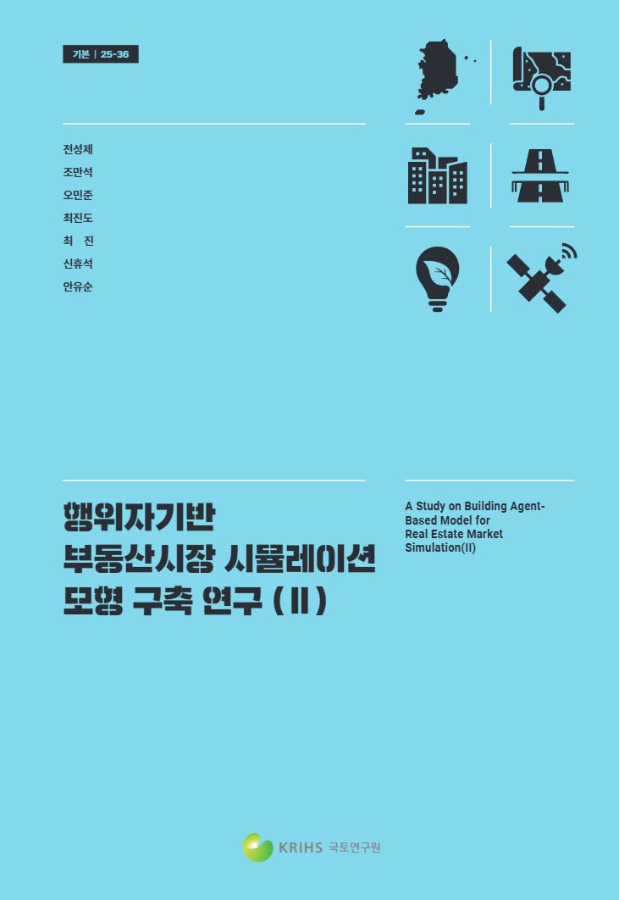 기본 | 25-36

전성제
조만석
오민준
최진도
최 진
신휴석
안유순

행위자기반
부동산시장 시뮬레이션
모형 구축 연구 (II)

A Study on Building Agent-Based Model for Real Estate Market Simulation(II)

KRIHS 국토연구원